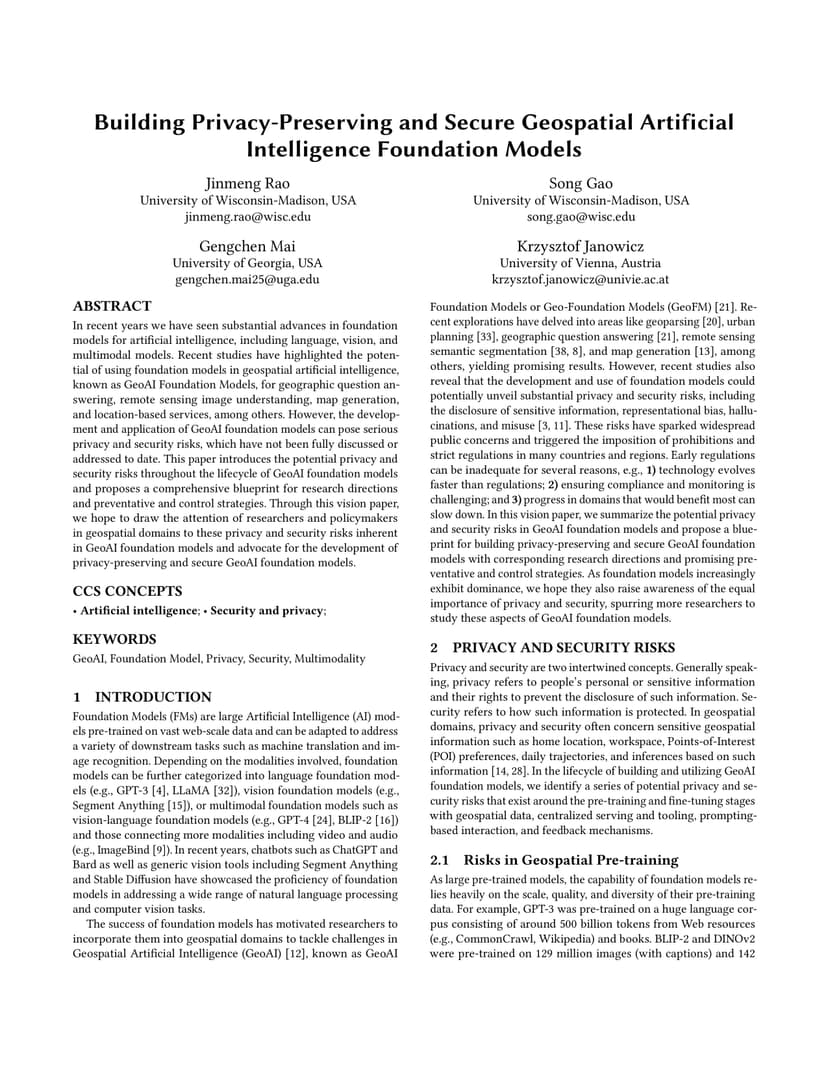 Building Privacy-Preserving and Secure Geospatial Artificial Intelligence Foundation Models

Jinmeng Rao
University of Wisconsin-Madison, USA
jinmeng.rao@wisc.edu

Song Gao
University of Wisconsin-Madison, USA
song.gao@wisc.edu

Gengchen Mai
University of Georgia, USA
gengchen.mai25@uga.edu

Krzysztof Janowicz
University of Vienna, Austria
krzysztof.janowicz@univie.ac.at

ABSTRACT

In recent years we have seen substantial advances in foundation models for artificial intelligence, including language, vision, and multimodal models. Recent studies have highlighted the potential of using foundation models in geospatial artificial intelligence, known as GeoAI Foundation Models, for geographic question answering, remote sensing image understanding, map generation, and location-based services, among others. However, the development and application of GeoAI foundation models can pose serious privacy and security risks, which have not been fully discussed or addressed to date. This paper introduces the potential privacy and security risks throughout the lifecycle of GeoAI foundation models and proposes a comprehensive blueprint for research directions and preventative and control strategies. Through this vision paper, we hope to draw the attention of researchers and policymakers in geospatial domains to these privacy and security risks inherent in GeoAI foundation models and advocate for the development of privacy-preserving and secure GeoAI foundation models.

CCS CONCEPTS

• Artificial intelligence; • Security and privacy;

KEYWORDS

GeoAI, Foundation Model, Privacy, Security, Multimodality

1 INTRODUCTION

Foundation Models (FMs) are large Artificial Intelligence (AI) models pre-trained on vast web-scale data and can be adapted to address a variety of downstream tasks such as machine translation and image recognition. Depending on the modalities involved, foundation models can be further categorized into language foundation models (e.g., GPT-3 [4], LLaMA [32]), vision foundation models (e.g., Segment Anything [15]), or multimodal foundation models such as vision-language foundation models (e.g., GPT-4 [24], BLIP-2 [16]) and those connecting more modalities including video and audio (e.g., ImageBind [9]). In recent years, chatbots such as ChatGPT and Bard as well as generic vision tools including Segment Anything and Stable Diffusion have showcased the proficiency of foundation models in addressing a wide range of natural language processing and computer vision tasks.

The success of foundation models has motivated researchers to incorporate them into geospatial domains to tackle challenges in Geospatial Artificial Intelligence (GeoAI) [12], known as GeoAI Foundation Models or Geo-Foundation Models (GeoFM) [21]. Recent explorations have delved into areas like geoparsing [20], urban planning [33], geographic question answering [21], remote sensing semantic segmentation [38, 8], and map generation [13], among others, yielding promising results. However, recent studies also reveal that the development and use of foundation models could potentially unveil substantial privacy and security risks, including the disclosure of sensitive information, representational bias, hallucinations, and misuse [3, 11]. These risks have sparked widespread public concerns and triggered the imposition of prohibitions and strict regulations in many countries and regions. Early regulations can be inadequate for several reasons, e.g., 1) technology evolves faster than regulations; 2) ensuring compliance and monitoring is challenging; and 3) progress in domains that would benefit most can slow down. In this vision paper, we summarize the potential privacy and security risks in GeoAI foundation models and propose a blueprint for building privacy-preserving and secure GeoAI foundation models with corresponding research directions and promising preventative and control strategies. As foundation models increasingly exhibit dominance, we hope they also raise awareness of the equal importance of privacy and security, spurring more researchers to study these aspects of GeoAI foundation models.

2 PRIVACY AND SECURITY RISKS

Privacy and security are two intertwined concepts. Generally speaking, privacy refers to people's personal or sensitive information and their rights to prevent the disclosure of such information. Security refers to how such information is protected. In geospatial domains, privacy and security often concern sensitive geospatial information such as home location, workspace, Points-of-Interest (POI) preferences, daily trajectories, and inferences based on such information [14, 28]. In the lifecycle of building and utilizing GeoAI foundation models, we identify a series of potential privacy and security risks that exist around the pre-training and fine-tuning stages with geospatial data, centralized serving and tooling, prompting-based interaction, and feedback mechanisms.

2.1 Risks in Geospatial Pre-training

As large pre-trained models, the capability of foundation models relies heavily on the scale, quality, and diversity of their pre-training data. For example, GPT-3 was pre-trained on a huge language corpus consisting of around 500 billion tokens from Web resources (e.g., CommonCrawl, Wikipedia) and books. BLIP-2 and DINOv2 were pre-trained on 129 million images (with captions) and 142